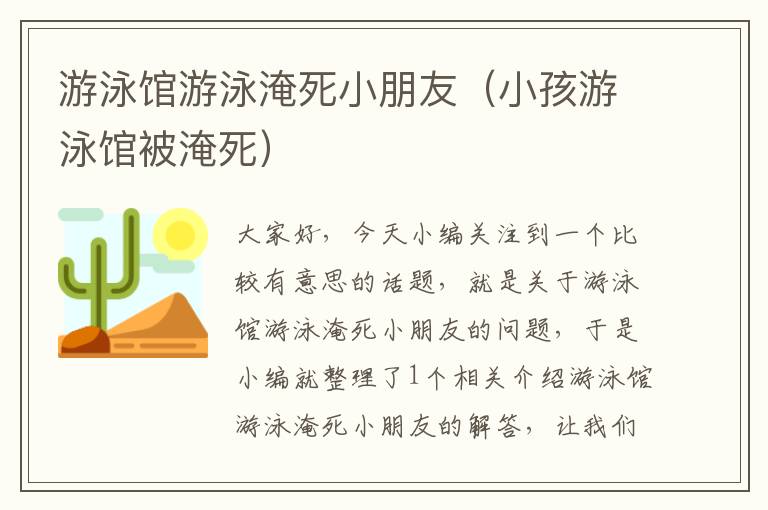 游泳馆游泳淹死小朋友（小孩游泳馆被淹死）

大家好，今天小编关注到一个比较有意思的话题，就是关于游泳馆游泳淹死小朋友的问题，于是小编就整理了1个相关介绍游泳馆游泳淹死小朋友的解答，让我们